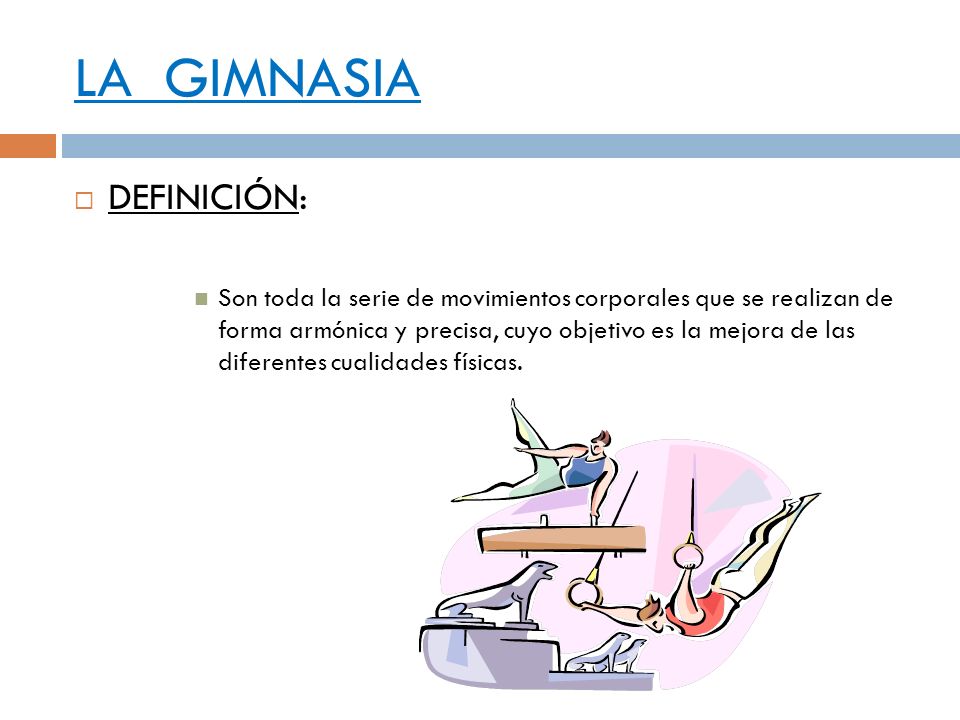 LA GIMNASIA

DEFINICIÓN:

Son toda la serie de movimientos corporales que se realizan de forma armónica y precisa, cuyo objetivo es la mejora de las diferentes cualidades físicas.